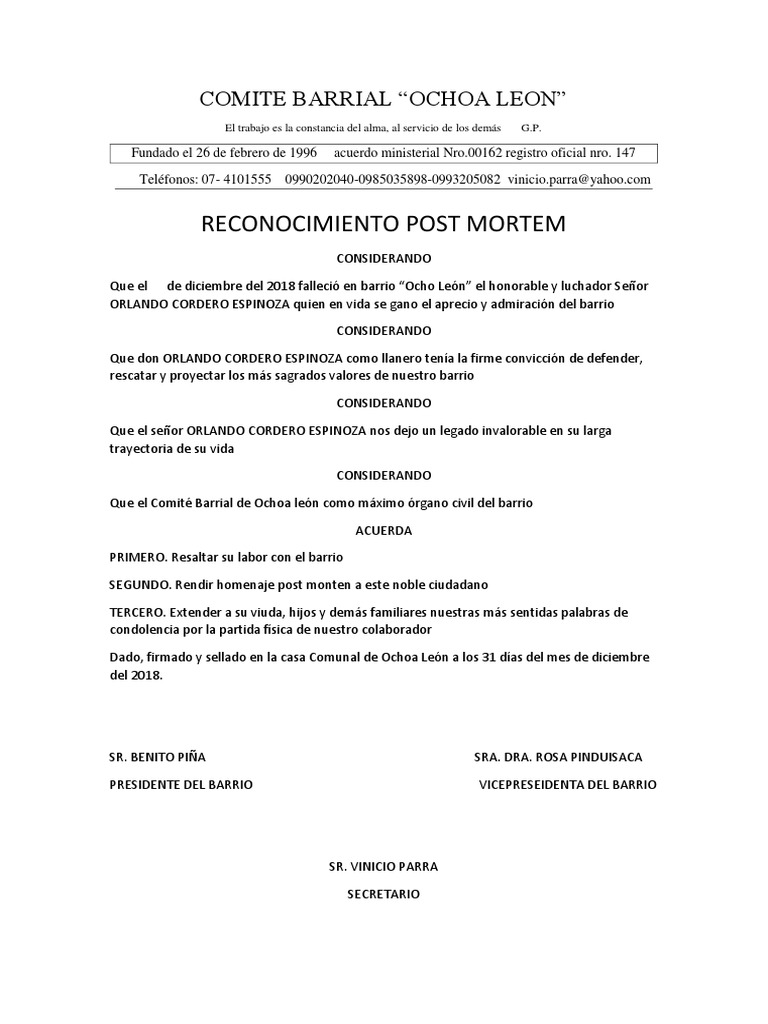 COMITE BARRIAL “OCHOA LEON”

El trabajo es la constancia del alma, al servicio de los demás G.P.

Fundado el 26 de febrero de 1996 acuerdo ministerial Nro.00162 registro oficial nro. 147

Teléfonos: 07- 4101555 0990202040-0985035898-0993205082 vinicio.parra@yahoo.com

RECONOCIMIENTO POST MORTEM

CONSIDERANDO

Que el de diciembre del 2018 falleció en barrio “Ocho León” el honorable y luchador Señor ORLANDO CORDERO ESPINOZA quien en vida se gano el aprecio y admiración del barrio

CONSIDERANDO

Que don ORLANDO CORDERO ESPINOZA como llanero tenía la firme convicción de defender, rescatar y proyectar los más sagrados valores de nuestro barrio

CONSIDERANDO

Que el señor ORLANDO CORDERO ESPINOZA nos dejo un legado invalorable en su larga trayectoria de su vida

CONSIDERANDO

Que el Comité Barrial de Ochoa león como máximo órgano civil del barrio

ACUERDA

PRIMERO. Resaltar su labor con el barrio

SEGUNDO. Rendir homenaje post monten a este noble ciudadano

TERCERO. Extender a su viuda, hijos y demás familiares nuestras más sentidas palabras de condolencia por la partida física de nuestro colaborador

Dado, firmado y sellado en la casa Comunal de Ochoa León a los 31 días del mes de diciembre del 2018.

SR. BENITO PIÑA
PRESIDENTE DEL BARRIO

SRA. DRA. ROSA PINDUISACA
VICEPRESEIDENTA DEL BARRIO

SR. VINICIO PARRA
SECRETARIO